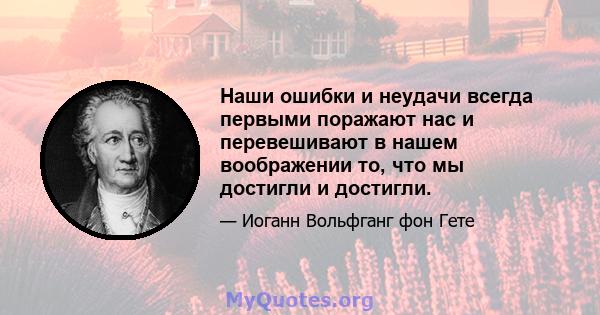 Наши ошибки и неудачи всегда первыми поражают нас и перевешивают в нашем воображении то, что мы достигли и достигли.

— Иоганн Вольфганг фон Гете

MyQuotes.org